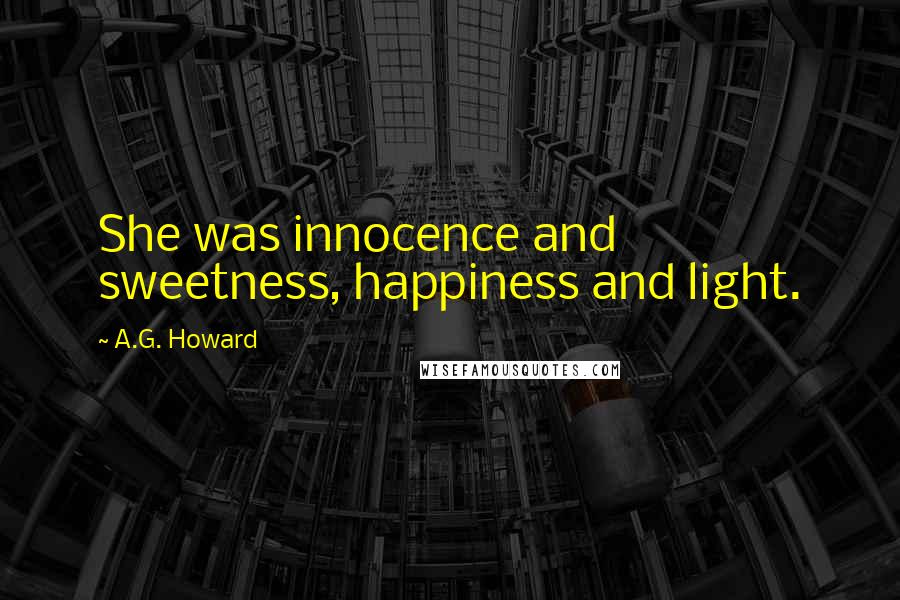 She was innocence and sweetness, happiness and light.

~ A.G. Howard

WISEFAMOUSQUOTES.COM